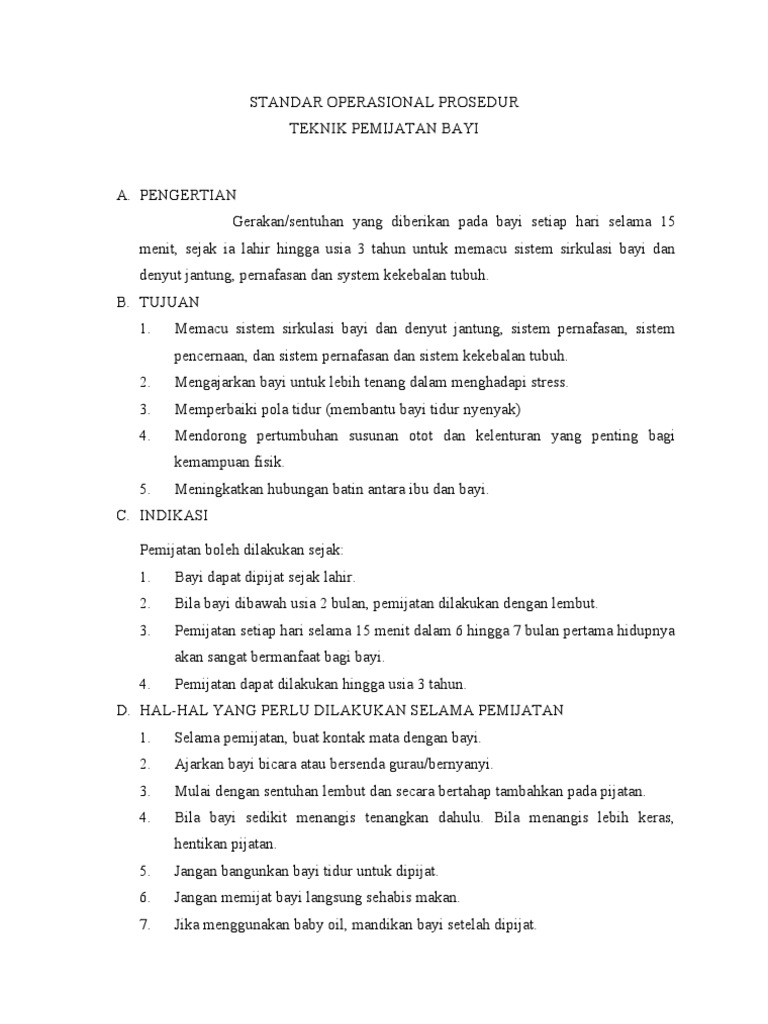 STANDAR OPERASIONAL PROSEDUR
TEKNIK PEMIJATAN BAYI

A. PENGERTIAN

Gerakan/sentuhan yang diberikan pada bayi setiap hari selama 15 menit, sejak ia lahir hingga usia 3 tahun untuk memacu sistem sirkulasi bayi dan denyut jantung, pernafasan dan system kekebalan tubuh.

B. TUJUAN

1. Memacu sistem sirkulasi bayi dan denyut jantung, sistem pernafasan, sistem pencernaan, dan sistem pernafasan dan sistem kekebalan tubuh.
2. Mengajarkan bayi untuk lebih tenang dalam menghadapi stress.
3. Memperbaiki pola tidur (membantu bayi tidur nyenyak)
4. Mendorong pertumbuhan susunan otot dan kelenturan yang penting bagi kemampuan fisik.
5. Meningkatkan hubungan batin antara ibu dan bayi.

C. INDIKASI

Pemijatan boleh dilakukan sejak:

1. Bayi dapat dipijat sejak lahir.
2. Bila bayi dibawah usia 2 bulan, pemijatan dilakukan dengan lembut.
3. Pemijatan setiap hari selama 15 menit dalam 6 hingga 7 bulan pertama hidupnya akan sangat bermanfaat bagi bayi.
4. Pemijatan dapat dilakukan hingga usia 3 tahun.

D. HAL-HAL YANG PERLU DILAKUKAN SELAMA PEMIJATAN

1. Selama pemijatan, buat kontak mata dengan bayi.
2. Ajarkan bayi bicara atau bersenda gurau/bernyanyi.
3. Mulai dengan sentuhan lembut dan secara bertahap tambahkan pada pijatan.
4. Bila bayi sedikit menangis tenangkan dahulu. Bila menangis lebih keras, hentikan pijatan.
5. Jangan bangunkan bayi tidur untuk dipijat.
6. Jangan memijat bayi langsung sehabis makan.
7. Jika menggunakan baby oil, mandikan bayi setelah dipijat.